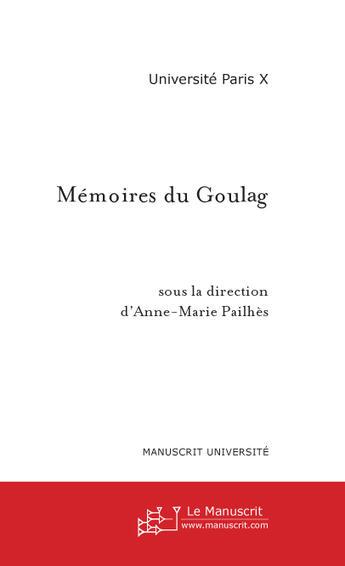 Université Paris X

Mémoires du Goulag

sous la direction
d'Anne-Marie Pailhès

MANUSCRIT UNIVERSITÉ

Le Manuscrit
www.manuscrit.com